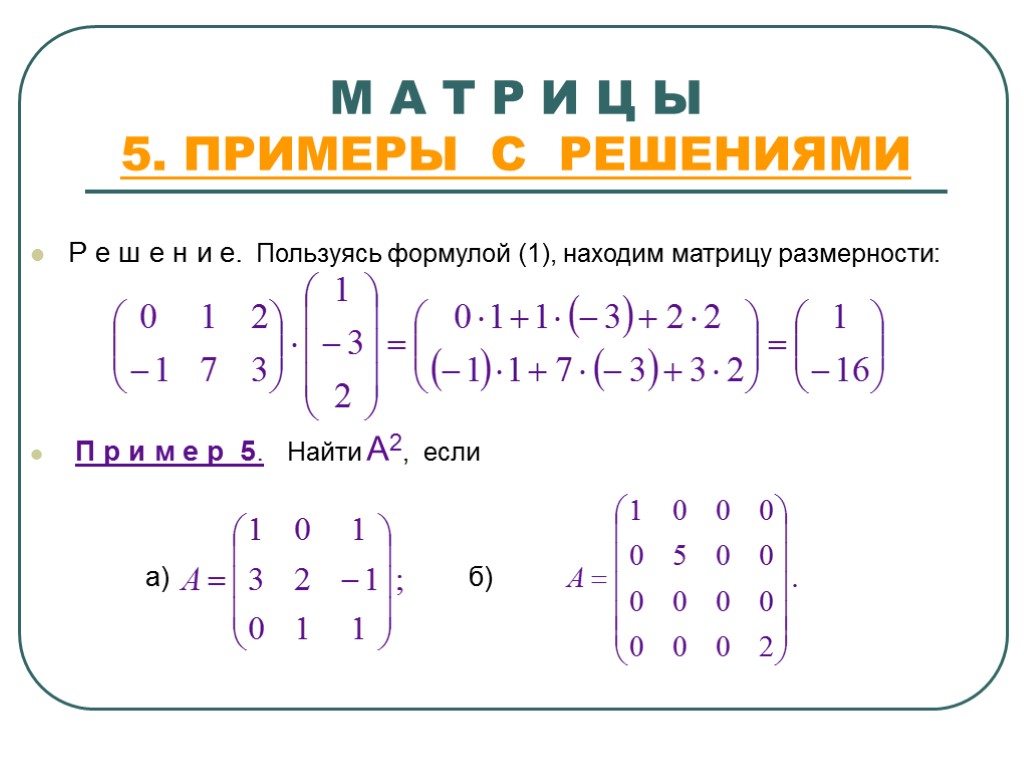 М А Т Р И Ц Ы
5. ПРИМЕРЫ С РЕШЕНИЯМИ

Р е ш е н и е. Пользуясь формулой (1), находим матрицу размерности:

$\begin{pmatrix} 0 & 1 & 2 \\ -1 & 7 & 3 \end{pmatrix} \cdot \begin{pmatrix} 1 \\ -3 \\ 2 \end{pmatrix} = \begin{pmatrix} 0 \cdot 1 + 1 \cdot (-3) + 2 \cdot 2 \\ (-1) \cdot 1 + 7 \cdot (-3) + 3 \cdot 2 \end{pmatrix} = \begin{pmatrix} 1 \\ -16 \end{pmatrix}$

П р и м е р 5. Найти $A^2$, если

а) $A = \begin{pmatrix} 1 & 0 & 1 \\ 3 & 2 & -1 \\ 0 & 1 & 1 \end{pmatrix};$ б) $A = \begin{pmatrix} 1 & 0 & 0 & 0 \\ 0 & 5 & 0 & 0 \\ 0 & 0 & 0 & 0 \\ 0 & 0 & 0 & 2 \end{pmatrix}.$